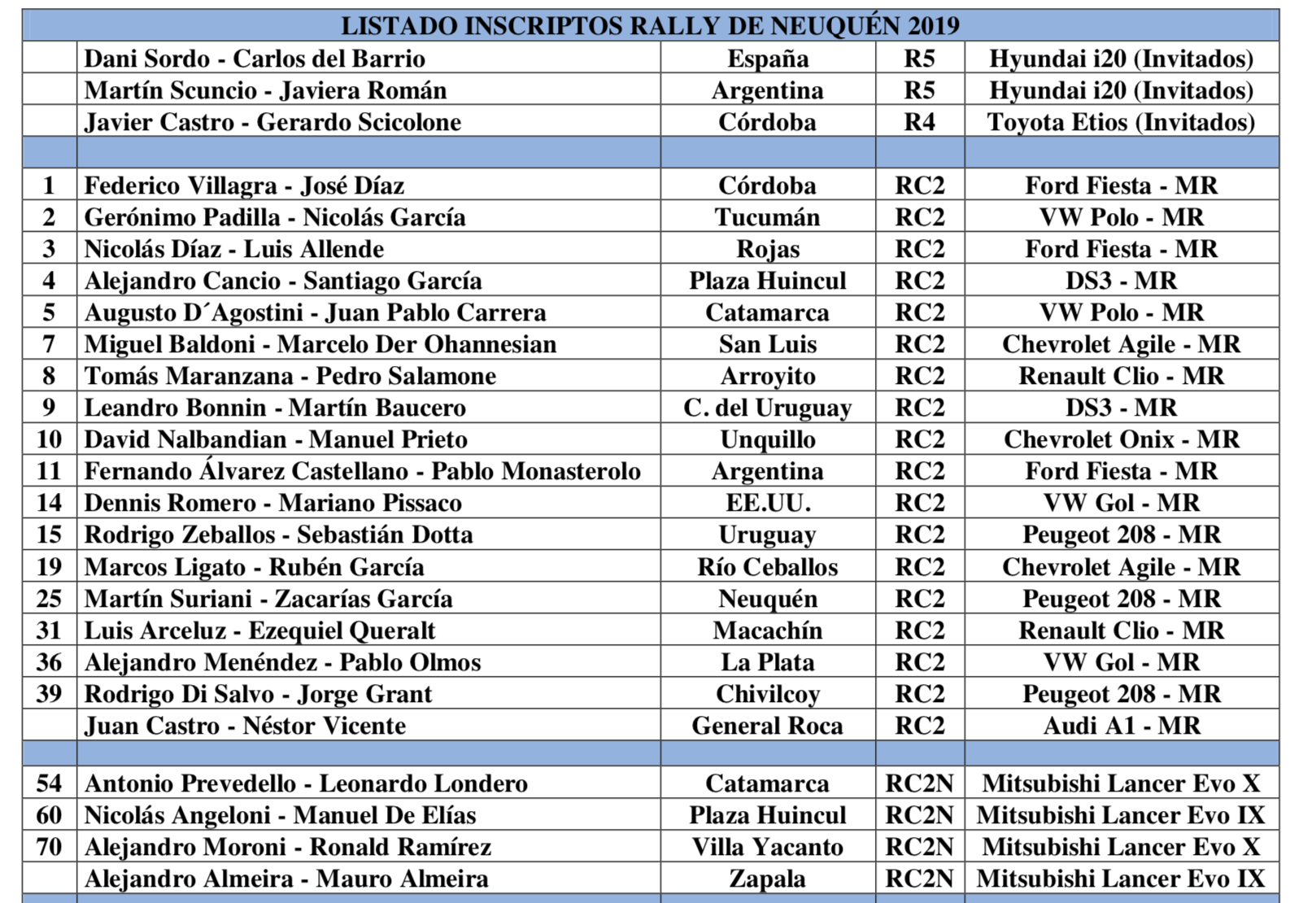 LISTADO INSCRIPTOS RALLY DE NEUQUÉN 2019

| | | | | |
|---|---|---|---|---|
| | Dani Sordo - Carlos del Barrio | España | R5 | Hyundai i20 (Invitados) |
| | Martín Scuncio - Javiera Román | Argentina | R5 | Hyundai i20 (Invitados) |
| | Javier Castro - Gerardo Scicolone | Córdoba | R4 | Toyota Etios (Invitados) |
| | | | | |
| 1 | Federico Villagra - José Díaz | Córdoba | RC2 | Ford Fiesta - MR |
| 2 | Gerónimo Padilla - Nicolás García | Tucumán | RC2 | VW Polo - MR |
| 3 | Nicolás Díaz - Luis Allende | Rojas | RC2 | Ford Fiesta - MR |
| 4 | Alejandro Cancio - Santiago García | Plaza Huincul | RC2 | DS3 - MR |
| 5 | Augusto D´Agostini - Juan Pablo Carrera | Catamarca | RC2 | VW Polo - MR |
| 7 | Miguel Baldoni - Marcelo Der Ohannesian | San Luis | RC2 | Chevrolet Agile - MR |
| 8 | Tomás Maranzana - Pedro Salamone | Arroyito | RC2 | Renault Clio - MR |
| 9 | Leandro Bonnin - Martín Baucero | C. del Uruguay | RC2 | DS3 - MR |
| 10 | David Nalbandian - Manuel Prieto | Unquillo | RC2 | Chevrolet Onix - MR |
| 11 | Fernando Álvarez Castellano - Pablo Monasterolo | Argentina | RC2 | Ford Fiesta - MR |
| 14 | Dennis Romero - Mariano Pissaco | EE.UU. | RC2 | VW Gol - MR |
| 15 | Rodrigo Zeballos - Sebastián Dotta | Uruguay | RC2 | Peugeot 208 - MR |
| 19 | Marcos Ligato - Rubén García | Río Ceballos | RC2 | Chevrolet Agile - MR |
| 25 | Martín Suriani - Zacarías García | Neuquén | RC2 | Peugeot 208 - MR |
| 31 | Luis Arceluz - Ezequiel Queralt | Macachín | RC2 | Renault Clio - MR |
| 36 | Alejandro Menéndez - Pablo Olmos | La Plata | RC2 | VW Gol - MR |
| 39 | Rodrigo Di Salvo - Jorge Grant | Chivilcoy | RC2 | Peugeot 208 - MR |
| | Juan Castro - Néstor Vicente | General Roca | RC2 | Audi A1 - MR |
| | | | | |
| 54 | Antonio Prevedello - Leonardo Londero | Catamarca | RC2N | Mitsubishi Lancer Evo X |
| 60 | Nicolás Angeloni - Manuel De Elías | Plaza Huincul | RC2N | Mitsubishi Lancer Evo IX |
| 70 | Alejandro Moroni - Ronald Ramírez | Villa Yacanto | RC2N | Mitsubishi Lancer Evo X |
| | Alejandro Almeira - Mauro Almeira | Zapala | RC2N | Mitsubishi Lancer Evo IX |